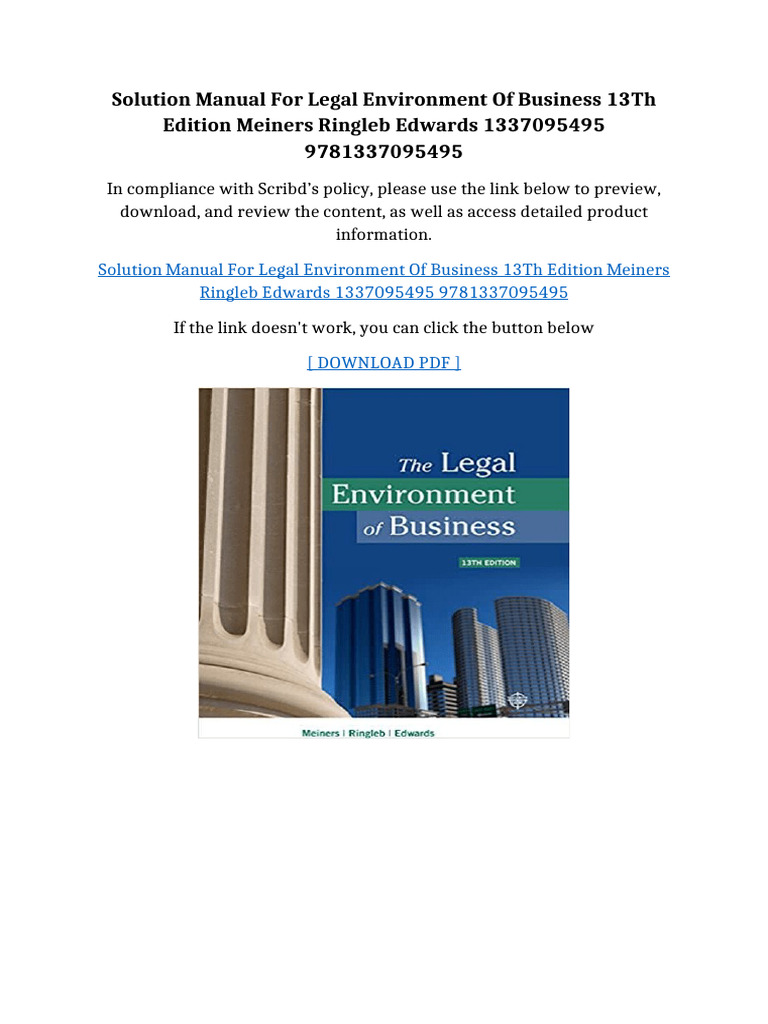 Solution Manual For Legal Environment Of Business 13Th Edition Meiners Ringleb Edwards 1337095495 9781337095495

In compliance with Scribd's policy, please use the link below to preview, download, and review the content, as well as access detailed product information.

Solution Manual For Legal Environment Of Business 13Th Edition Meiners Ringleb Edwards 1337095495 9781337095495

If the link doesn't work, you can click the button below

[ DOWNLOAD PDF ]

The Legal Environment of Business

13TH EDITION

Meiners | Ringleb | Edwards